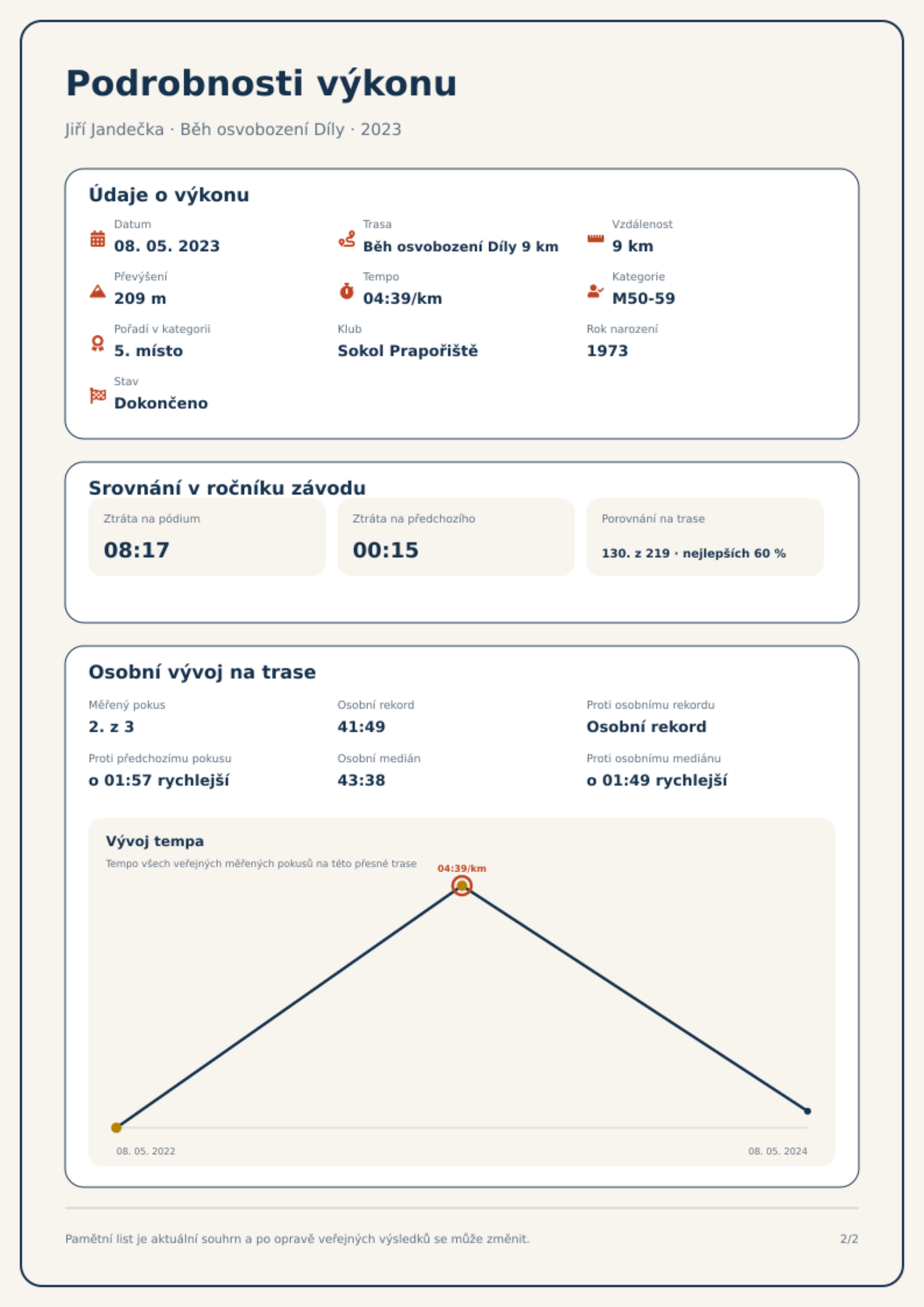 Podrobnosti výkonu

Jiří Jandečka · Běh osvobození Díly · 2023

Údaje o výkonu

Datum
08. 05. 2023

Trasa
Běh osvobození Díly 9 km

Vzdálenost
9 km

Převýšení
209 m

Tempo
04:39/km

Kategorie
M50-59

Pořadí v kategorii
5. místo

Klub
Sokol Prapořiště

Rok narození
1973

Stav
Dokončeno

Srovnání v ročníku závodu

Ztráta na pódium
08:17

Ztráta na předchozího
00:15

Porovnání na trase
130. z 219 · nejlepších 60 %

Osobní vývoj na trase

Měřený pokus
2. z 3

Osobní rekord
41:49

Proti osobnímu rekordu
Osobní rekord

Proti předchozímu pokusu
o 01:57 rychlejší

Osobní medián
43:38

Proti osobnímu mediánu
o 01:49 rychlejší

Vývoj tempa

Tempo všech veřejných měřených pokusů na této přesné trase

04:39/km

08. 05. 2022

08. 05. 2024

Pamětní list je aktuální souhrn a po opravě veřejných výsledků se může změnit.

2/2